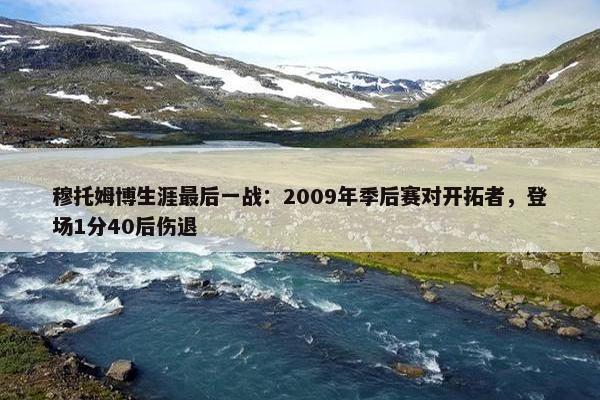 穆托姆博生涯最后一战：2009年季后赛对开拓者，登场1分40后伤退